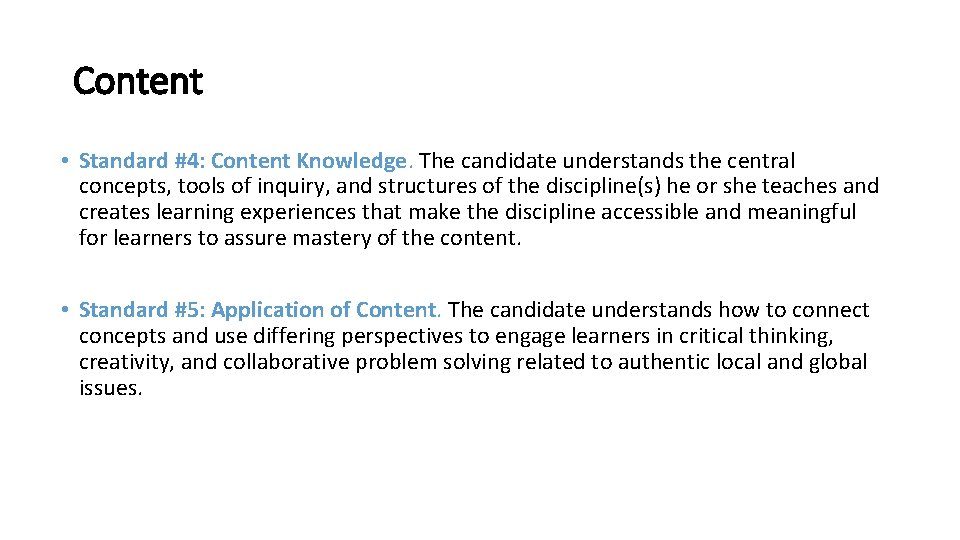 Content

• Standard #4: Content Knowledge. The candidate understands the central concepts, tools of inquiry, and structures of the discipline(s) he or she teaches and creates learning experiences that make the discipline accessible and meaningful for learners to assure mastery of the content.

• Standard #5: Application of Content. The candidate understands how to connect concepts and use differing perspectives to engage learners in critical thinking, creativity, and collaborative problem solving related to authentic local and global issues.